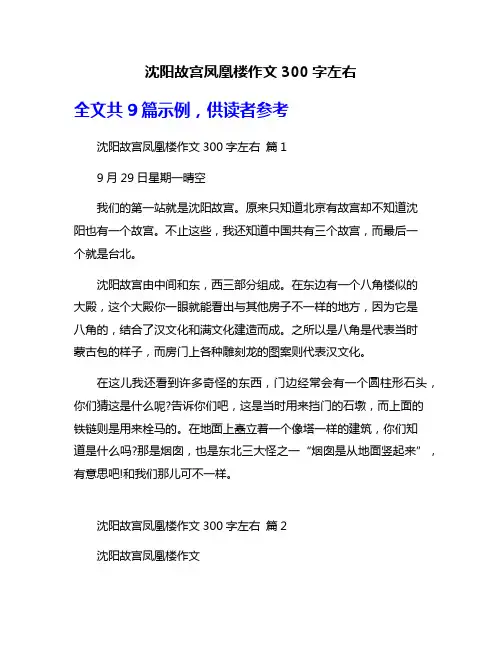 沈阳故宫凤凰楼作文 300 字左右

全文共 9 篇示例，供读者参考

沈阳故宫凤凰楼作文 300 字左右 篇 1

9 月 29 日星期一晴空

我们的第一站就是沈阳故宫。原来只知道北京有故宫却不知道沈阳也有一个故宫。不止这些，我还知道中国共有三个故宫，而最后一个就是台北。

沈阳故宫由中间和东，西三部分组成。在东边有一个八角楼似的大殿，这个大殿你一眼就能看出与其他房子不一样的地方，因为它是八角的，结合了汉文化和满文化建造而成。之所以是八角是代表当时蒙古包的样子，而房门上各种雕刻龙的图案则代表汉文化。

在这儿我还看到许多奇怪的东西，门边经常会有一个圆柱形石头，你们猜这是什么呢?告诉你们吧，这是当时用来挡门的石墩，而上面的铁链则是用来栓马的。在地面上矗立着一个像塔一样的建筑，你们知道是什么吗?那是烟囱，也是东北三大怪之一“烟囱是从地面竖起来”，有意思吧!和我们那儿可不一样。

沈阳故宫凤凰楼作文 300 字左右 篇 2

沈阳故宫凤凰楼作文